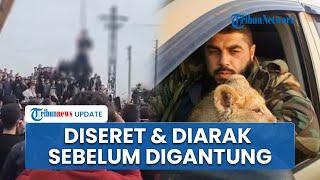 TribunNetwork

Tribunnews UPDATE

DISERET & DIARAK SEBELUM DIGANTUNG